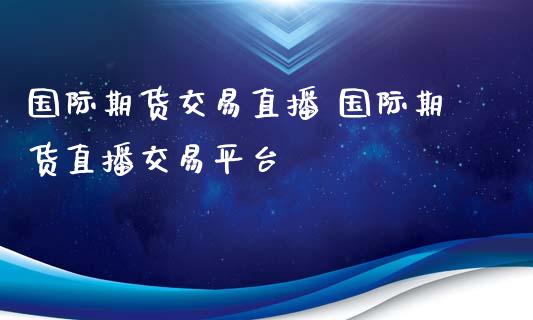 国际期货交易直播 国际期货直播交易平台